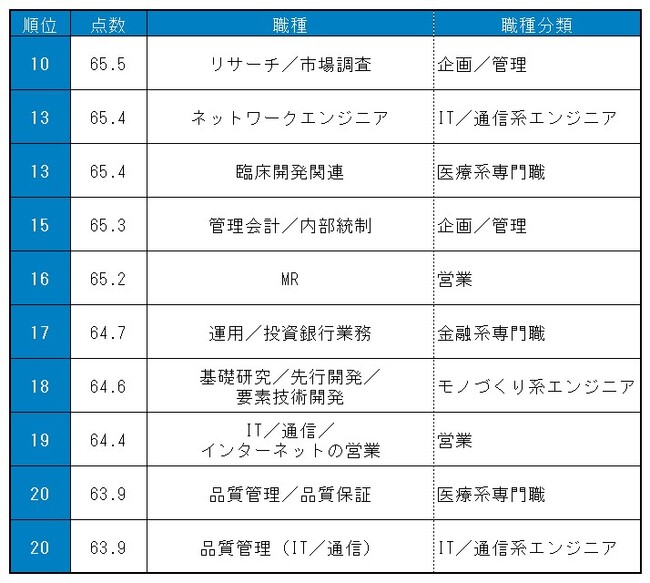 | 順位 | 点数 | 職種 | 職種分類 |
|---|---|---|---|
| 10 | 65.5 | リサーチ／市場調査 | 企画／管理 |
| 13 | 65.4 | ネットワークエンジニア | IT／通信系エンジニア |
| 13 | 65.4 | 臨床開発関連 | 医療系専門職 |
| 15 | 65.3 | 管理会計／内部統制 | 企画／管理 |
| 16 | 65.2 | MR | 営業 |
| 17 | 64.7 | 運用／投資銀行業務 | 金融系専門職 |
| 18 | 64.6 | 基礎研究／先行開発／要素技術開発 | モノづくり系エンジニア |
| 19 | 64.4 | IT／通信／インターネットの営業 | 営業 |
| 20 | 63.9 | 品質管理／品質保証 | 医療系専門職 |
| 20 | 63.9 | 品質管理（IT／通信） | IT／通信系エンジニア |